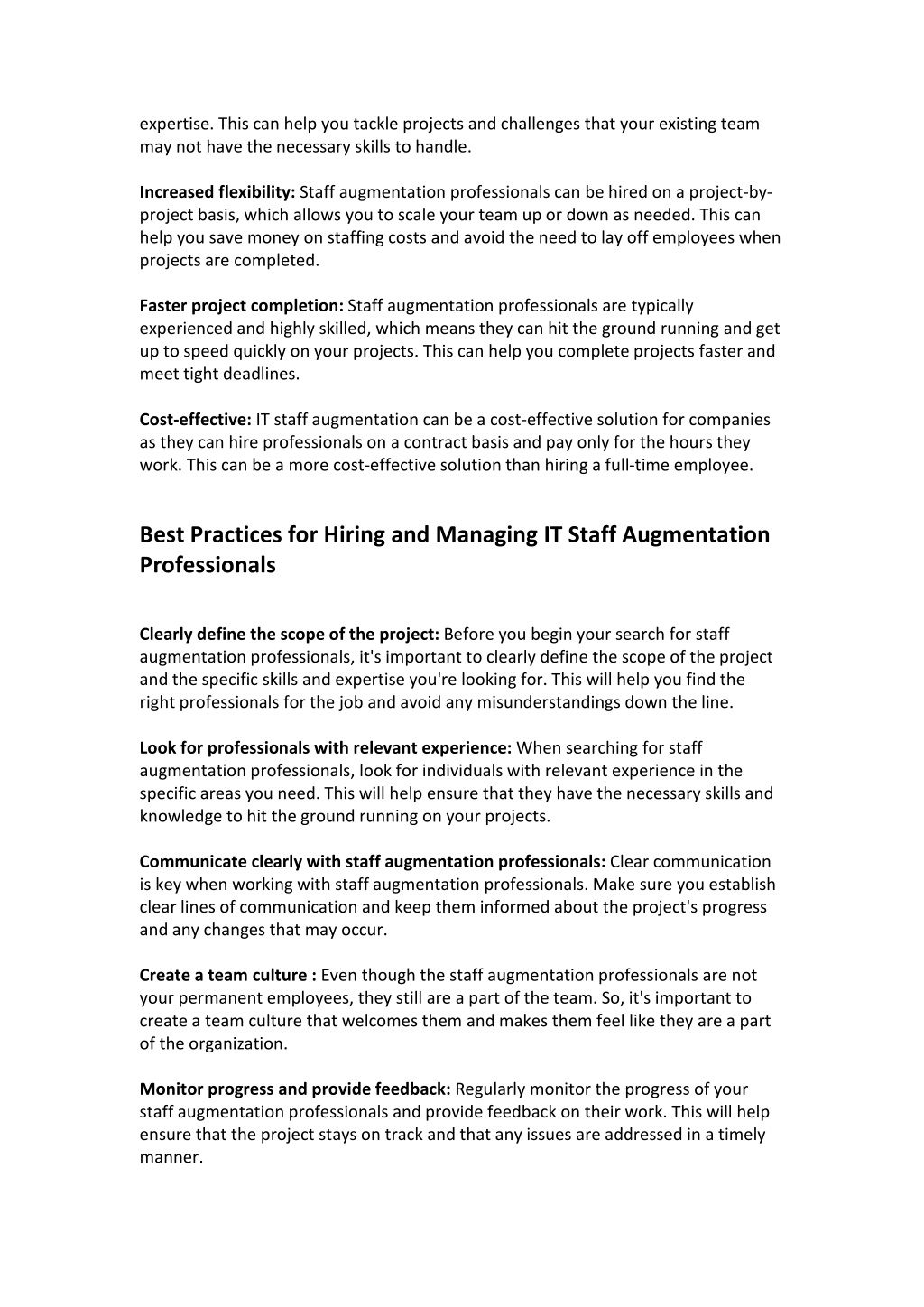 expertise. This can help you tackle projects and challenges that your existing team may not have the necessary skills to handle.

Increased flexibility: Staff augmentation professionals can be hired on a project-by-project basis, which allows you to scale your team up or down as needed. This can help you save money on staffing costs and avoid the need to lay off employees when projects are completed.

Faster project completion: Staff augmentation professionals are typically experienced and highly skilled, which means they can hit the ground running and get up to speed quickly on your projects. This can help you complete projects faster and meet tight deadlines.

Cost-effective: IT staff augmentation can be a cost-effective solution for companies as they can hire professionals on a contract basis and pay only for the hours they work. This can be a more cost-effective solution than hiring a full-time employee.

Best Practices for Hiring and Managing IT Staff Augmentation Professionals

Clearly define the scope of the project: Before you begin your search for staff augmentation professionals, it's important to clearly define the scope of the project and the specific skills and expertise you're looking for. This will help you find the right professionals for the job and avoid any misunderstandings down the line.

Look for professionals with relevant experience: When searching for staff augmentation professionals, look for individuals with relevant experience in the specific areas you need. This will help ensure that they have the necessary skills and knowledge to hit the ground running on your projects.

Communicate clearly with staff augmentation professionals: Clear communication is key when working with staff augmentation professionals. Make sure you establish clear lines of communication and keep them informed about the project's progress and any changes that may occur.

Create a team culture : Even though the staff augmentation professionals are not your permanent employees, they still are a part of the team. So, it's important to create a team culture that welcomes them and makes them feel like they are a part of the organization.

Monitor progress and provide feedback: Regularly monitor the progress of your staff augmentation professionals and provide feedback on their work. This will help ensure that the project stays on track and that any issues are addressed in a timely manner.